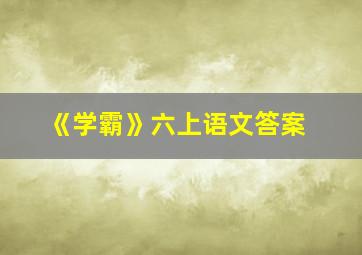 《学霸》六上语文答案